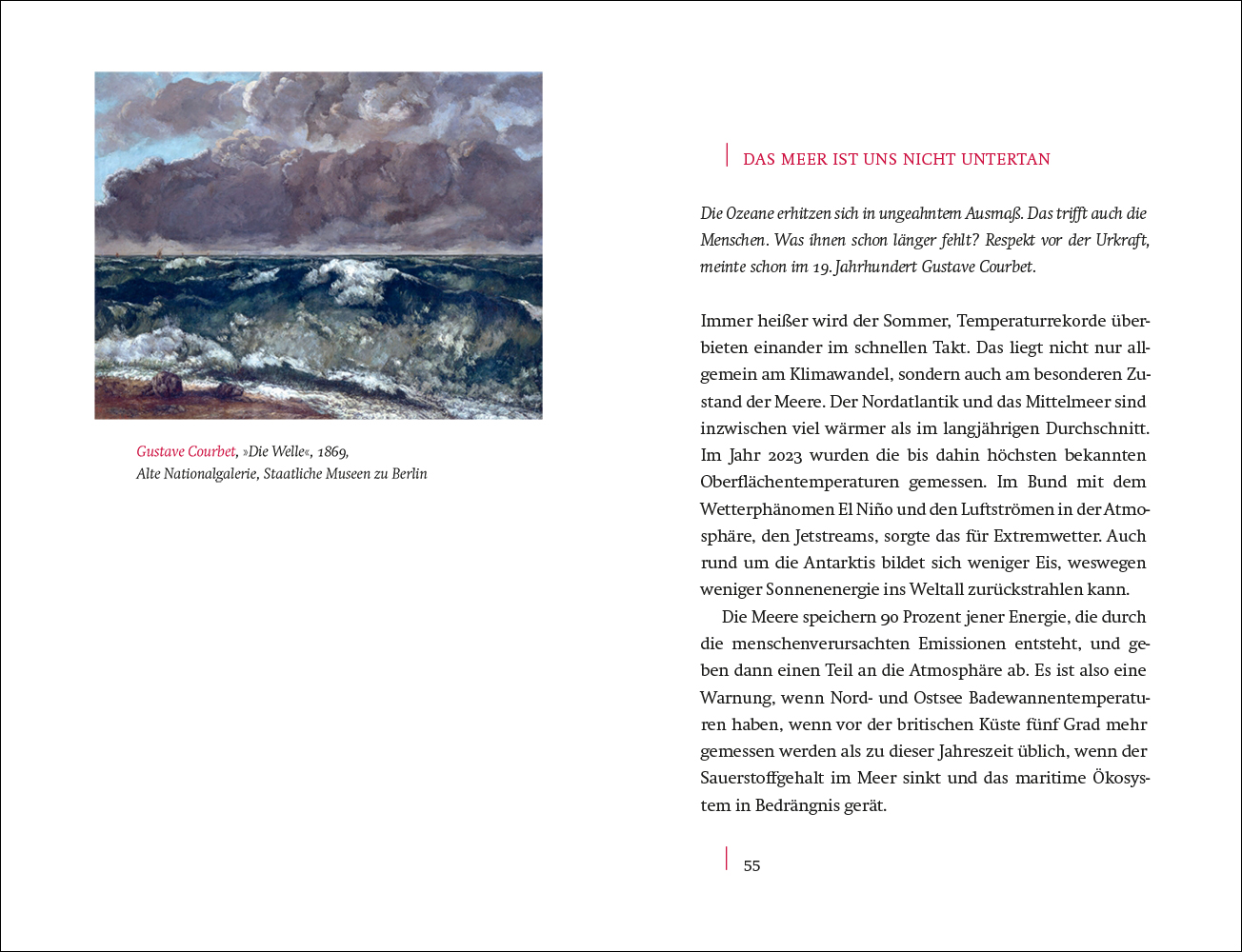 Gustave Courbet, »Die Welle«, 1869,
Alte Nationalgalerie, Staatliche Museen zu Berlin

DAS MEER IST UNS NICHT UNTERTAN

Die Ozeane erhitzen sich in ungeahntem Ausmaß. Das trifft auch die Menschen. Was ihnen schon länger fehlt? Respekt vor der Urkraft, meinte schon im 19. Jahrhundert Gustave Courbet.

Immer heißer wird der Sommer, Temperaturrekorde überbieten einander im schnellen Takt. Das liegt nicht nur allgemein am Klimawandel, sondern auch am besonderen Zustand der Meere. Der Nordatlantik und das Mittelmeer sind inzwischen viel wärmer als im langjährigen Durchschnitt. Im Jahr 2023 wurden die bis dahin höchsten bekannten Oberflächentemperaturen gemessen. Im Bund mit dem Wetterphänomen El Niño und den Luftströmen in der Atmosphäre, den Jetstreams, sorgte das für Extremwetter. Auch rund um die Antarktis bildet sich weniger Eis, weswegen weniger Sonnenenergie ins Weltall zurückstrahlen kann.

Die Meere speichern 90 Prozent jener Energie, die durch die menschenverursachten Emissionen entsteht, und geben dann einen Teil an die Atmosphäre ab. Es ist also eine Warnung, wenn Nord- und Ostsee Badewannentemperaturen haben, wenn vor der britischen Küste fünf Grad mehr gemessen werden als zu dieser Jahreszeit üblich, wenn der Sauerstoffgehalt im Meer sinkt und das maritime Ökosystem in Bedrängnis gerät.

55